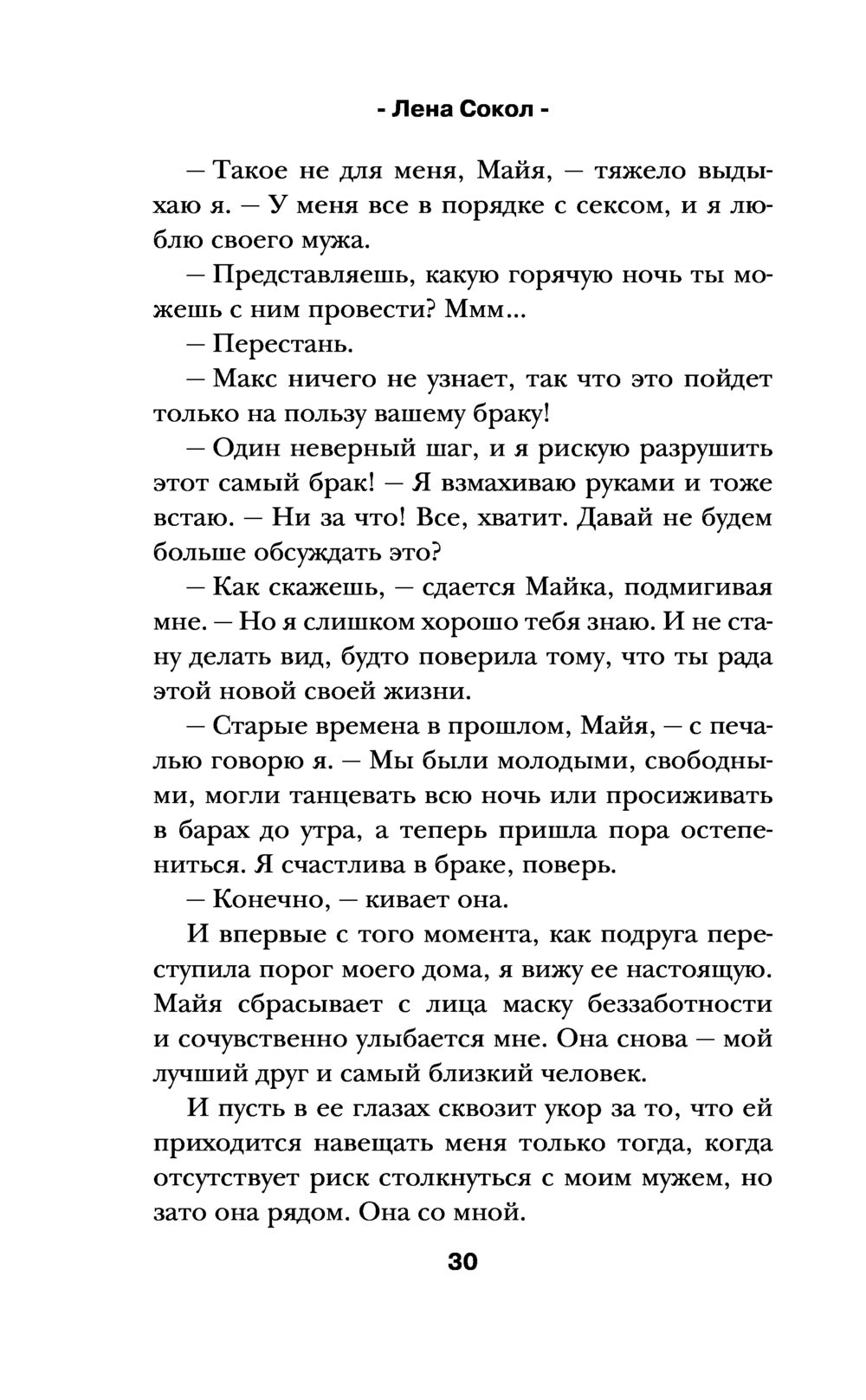 - Лена Сокол -

— Такое не для меня, Майя, — тяжело выдыхаю я. — У меня все в порядке с сексом, и я люблю своего мужа.

— Представляешь, какую горячую ночь ты можешь с ним провести? Ммм...

— Перестань.

— Макс ничего не узнает, так что это пойдет только на пользу вашему браку!

— Один неверный шаг, и я рискую разрушить этот самый брак! — Я взмахиваю руками и тоже встаю. — Ни за что! Все, хватит. Давай не будем больше обсуждать это?

— Как скажешь, — сдается Майка, подмигивая мне. — Но я слишком хорошо тебя знаю. И не стану делать вид, будто поверила тому, что ты рада этой новой своей жизни.

— Старые времена в прошлом, Майя, — с печалью говорю я. — Мы были молодыми, свободными, могли танцевать всю ночь или просиживать в барах до утра, а теперь пришла пора остепениться. Я счастлива в браке, поверь.

— Конечно, — кивает она.

И впервые с того момента, как подруга переступила порог моего дома, я вижу ее настоящую. Майя сбрасывает с лица маску беззаботности и сочувственно улыбается мне. Она снова — мой лучший друг и самый близкий человек.

И пусть в ее глазах сквозит укор за то, что ей приходится навещать меня только тогда, когда отсутствует риск столкнуться с моим мужем, но зато она рядом. Она со мной.

30